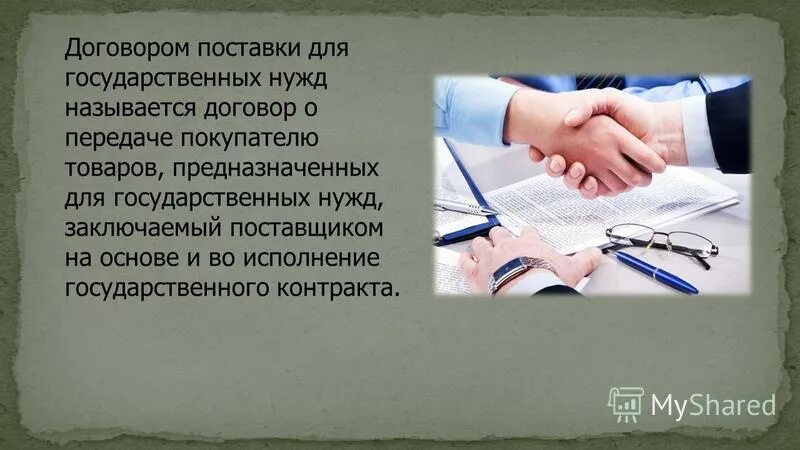 Договором поставки для государственных нужд называется договор о передаче покупателю товаров, предназначенных для государственных нужд, заключаемый поставщиком на основе и во исполнение государственного контракта.

MyShared